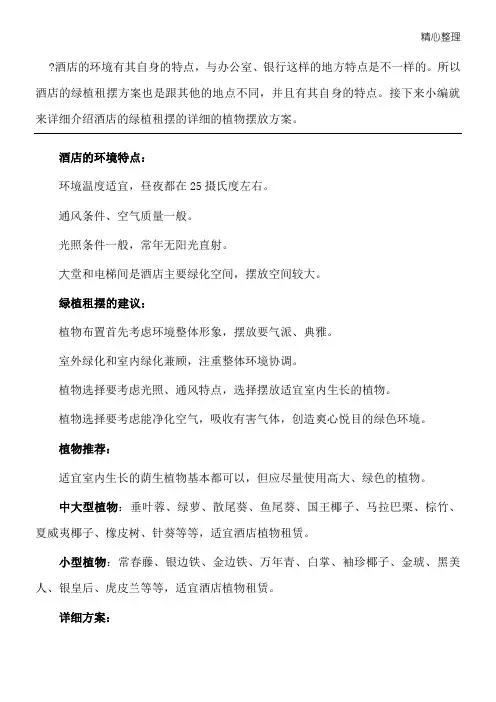 精心整理

?酒店的环境有其自身的特点，与办公室、银行这样的地方特点是不一样的。所以酒店的绿植租摆方案也是跟其他的地点不同，并且有其自身的特点。接下来小编就来详细介绍酒店的绿植租摆的详细的植物摆放方案。

酒店的环境特点：

环境温度适宜，昼夜都在25摄氏度左右。

通风条件、空气质量一般。

光照条件一般，常年无阳光直射。

大堂和电梯间是酒店主要绿化空间，摆放空间较大。

绿植租摆的建议：

植物布置首先考虑环境整体形象，摆放要气派、典雅。

室外绿化和室内绿化兼顾，注重整体环境协调。

植物选择要考虑光照、通风特点，选择摆放适宜室内生长的植物。

植物选择要考虑能净化空气，吸收有害气体，创造爽心悦目的绿色环境。

植物推荐：

适宜室内生长的荫生植物基本都可以，但应尽量使用高大、绿色的植物。

中大型植物：垂叶蓉、绿萝、散尾葵、鱼尾葵、国王椰子、马拉巴栗、棕竹、夏威夷椰子、橡皮树、针葵等等，适宜酒店植物租赁。

小型植物：常春藤、银边铁、金边铁、万年青、白掌、袖珍椰子、金琥、黑美人、银皇后、虎皮兰等等，适宜酒店植物租赁。

详细方案：